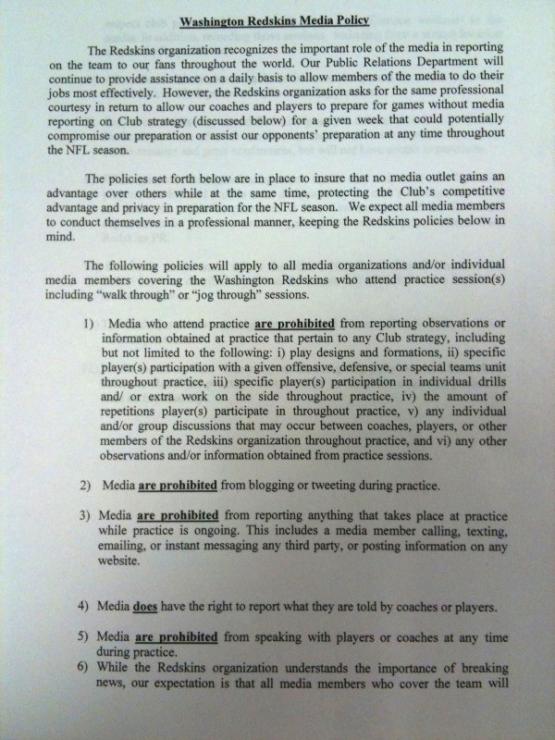 Washington Redskins Media Policy

The Redskins organization recognizes the important role of the media in reporting on the team to our fans throughout the world. Our Public Relations Department will continue to provide assistance on a daily basis to allow members of the media to do their jobs most effectively. However, the Redskins organization asks for the same professional courtesy in return to allow our coaches and players to prepare for games without media reporting on Club strategy (discussed below) for a given week that could potentially compromise our preparation or assist our opponents' preparation at any time throughout the NFL season.

The policies set forth below are in place to insure that no media outlet gains an advantage over others while at the same time, protecting the Club's competitive advantage and privacy in preparation for the NFL season. We expect all media members to conduct themselves in a professional manner, keeping the Redskins policies below in mind.

The following policies will apply to all media organizations and/or individual media members covering the Washington Redskins who attend practice session(s) including "walk through" or "jog through" sessions.

1) Media who attend practice are prohibited from reporting observations or information obtained at practice that pertain to any Club strategy, including but not limited to the following: i) play designs and formations, ii) specific player(s) participation with a given offensive, defensive, or special teams unit throughout practice, iii) specific player(s) participation in individual drills and/ or extra work on the side throughout practice, iv) the amount of repetitions player(s) participate in throughout practice, v) any individual and/or group discussions that may occur between coaches, players, or other members of the Redskins organization throughout practice, and vi) any other observations and/or information obtained from practice sessions.

2) Media are prohibited from blogging or tweeting during practice.

3) Media are prohibited from reporting anything that takes place at practice while practice is ongoing. This includes a media member calling, texting, emailing, or instant messaging any third party, or posting information on any website.

4) Media does have the right to report what they are told by coaches or players.

5) Media are prohibited from speaking with players or coaches at any time during practice.

6) While the Redskins organization understands the importance of breaking news, our expectation is that all media members who cover the team will